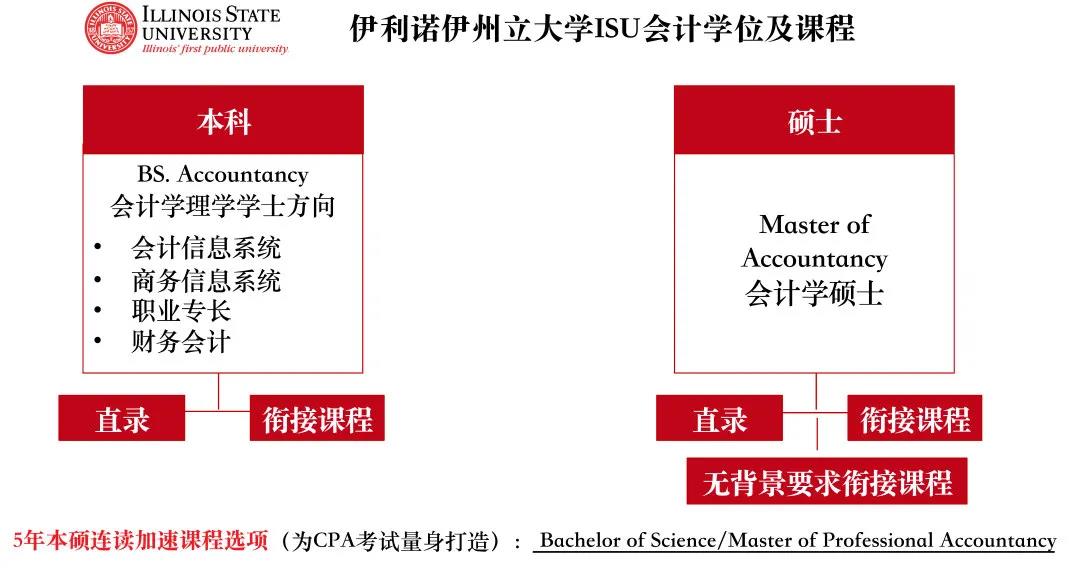 ILLINOIS STATE UNIVERSITY
Illinois' first public university

伊利诺伊州立大学ISU会计学位及课程

本科

BS. Accountancy
会计学理学学士方向
• 会计信息系统
• 商务信息系统
• 职业专长
• 财务会计

直录
衔接课程

硕士

Master of Accountancy
会计学硕士

直录
衔接课程
无背景要求衔接课程

5年本硕连读加速课程选项（为CPA考试量身打造）： Bachelor of Science/Master of Professional Accountancy